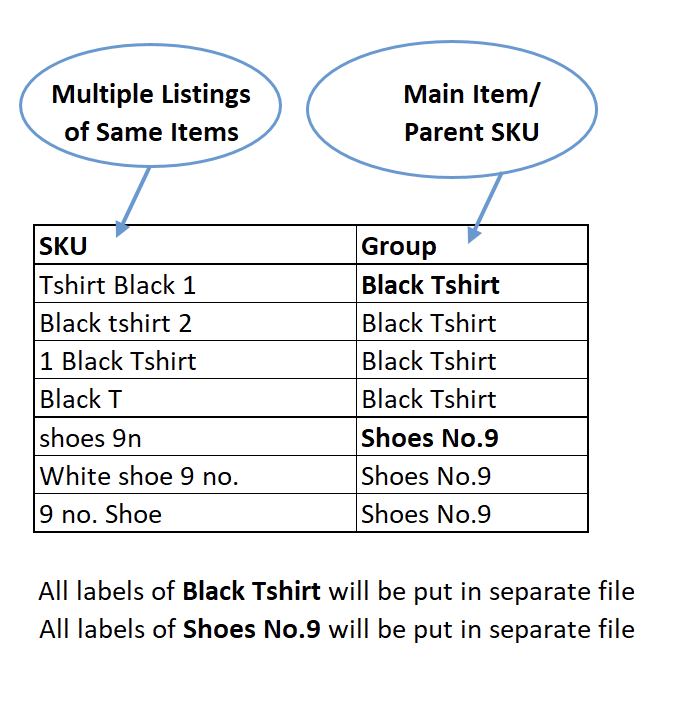 Multiple Listings of Same Items

Main Item/ Parent SKU

| SKU | Group |
|---|---|
| Tshirt Black 1 | **Black Tshirt** |
| Black tshirt 2 | Black Tshirt |
| 1 Black Tshirt | Black Tshirt |
| Black T | Black Tshirt |
| shoes 9n | **Shoes No.9** |
| White shoe 9 no. | Shoes No.9 |
| 9 no. Shoe | Shoes No.9 |

All labels of **Black Tshirt** will be put in separate file
All labels of **Shoes No.9** will be put in separate file